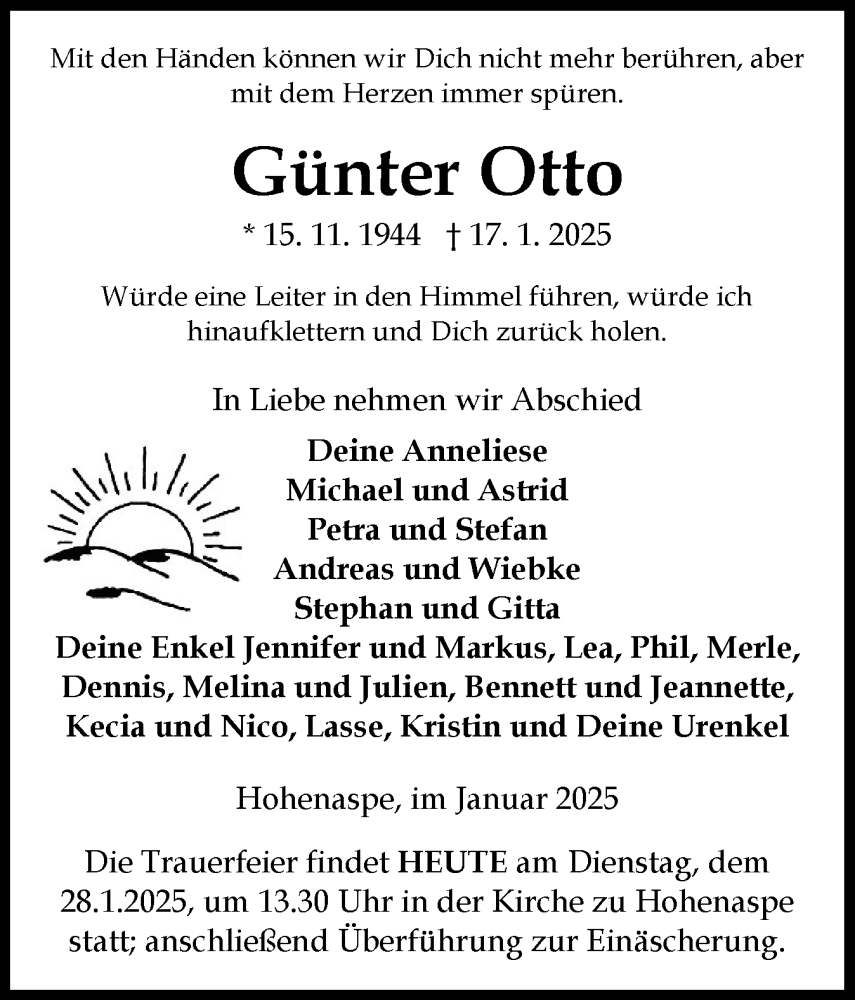 Mit den Händen können wir Dich nicht mehr berühren, aber mit dem Herzen immer spüren.

Günter Otto

* 15. 11. 1944 † 17. 1. 2025

Würde eine Leiter in den Himmel führen, würde ich hinaufklettern und Dich zurück holen.

In Liebe nehmen wir Abschied

Deine Anneliese
Michael und Astrid
Petra und Stefan
Andreas und Wiebke
Stephan und Gitta
Deine Enkel Jennifer und Markus, Lea, Phil, Merle, Dennis, Melina und Julien, Bennett und Jeannette, Kecia und Nico, Lasse, Kristin und Deine Urenkel

Hohenaspe, im Januar 2025

Die Trauerfeier findet HEUTE am Dienstag, dem 28.1.2025, um 13.30 Uhr in der Kirche zu Hohenaspe statt; anschließend Überführung zur Einäscherung.